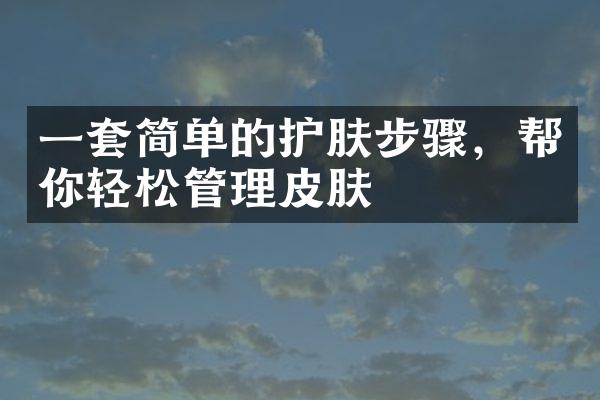 一套简单的护肤步骤，帮你轻松管理皮肤